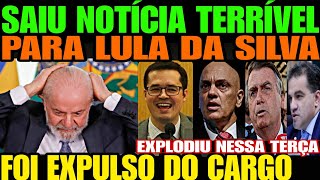 SAIU NOTÍCIA TERRÍVEL
PARA LULA DA SILVA

EXPLODIU NESSA TERÇA

FOI EXPULSO DO CARGO